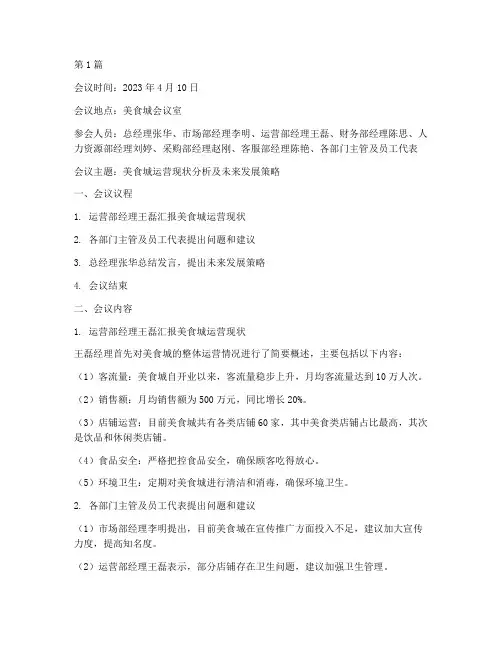 第1篇

会议时间：2023年4月10日

会议地点：美食城会议室

参会人员：总经理张华、市场部经理李明、运营部经理王磊、财务部经理陈思、人力资源部经理刘婷、采购部经理赵刚、客服部经理陈艳、各部门主管及员工代表

会议主题：美食城运营现状分析及未来发展策略

一、会议议程

1. 运营部经理王磊汇报美食城运营现状

2. 各部门主管及员工代表提出问题和建议

3. 总经理张华总结发言，提出未来发展策略

4. 会议结束

二、会议内容

1. 运营部经理王磊汇报美食城运营现状

王磊经理首先对美食城的整体运营情况进行了简要概述，主要包括以下内容：

（1）客流量：美食城自开业以来，客流量稳步上升，月均客流量达到10万人次。

（2）销售额：月均销售额为500万元，同比增长20%。

（3）店铺运营：目前美食城共有各类店铺60家，其中美食类店铺占比最高，其次是饮品和休闲类店铺。

（4）食品安全：严格把控食品安全，确保顾客吃得放心。

（5）环境卫生：定期对美食城进行清洁和消毒，确保环境卫生。

2. 各部门主管及员工代表提出问题和建议

（1）市场部经理李明提出，目前美食城在宣传推广方面投入不足，建议加大宣传力度，提高知名度。

（2）运营部经理王磊表示，部分店铺存在卫生问题，建议加强卫生管理。